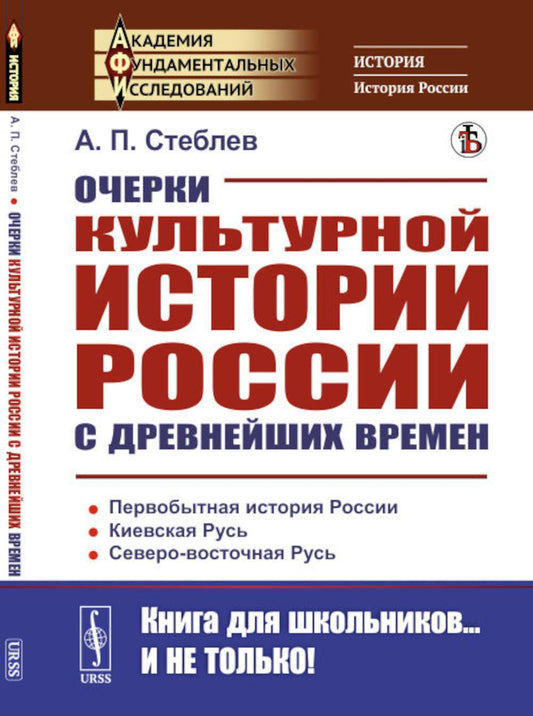 ИСТОРИЯ

А. П. Стеблев • ОЧЕРКИ КУЛЬТУРНОЙ ИСТОРИИ РОССИИ С ДРЕВНЕЙШИХ ВРЕМЕН

URSS

АКАДЕМИЯ ФУНДАМЕНТАЛЬНЫХ ИССЛЕДОВАНИЙ

ИСТОРИЯ
История России

А. П. Стеблев

ОЧЕРКИ КУЛЬТУРНОЙ ИСТОРИИ РОССИИ С ДРЕВНЕЙШИХ ВРЕМЕН

• Первобытная история России
• Киевская Русь
• Северо-восточная Русь

URSS

Книга для школьников... И НЕ ТОЛЬКО!